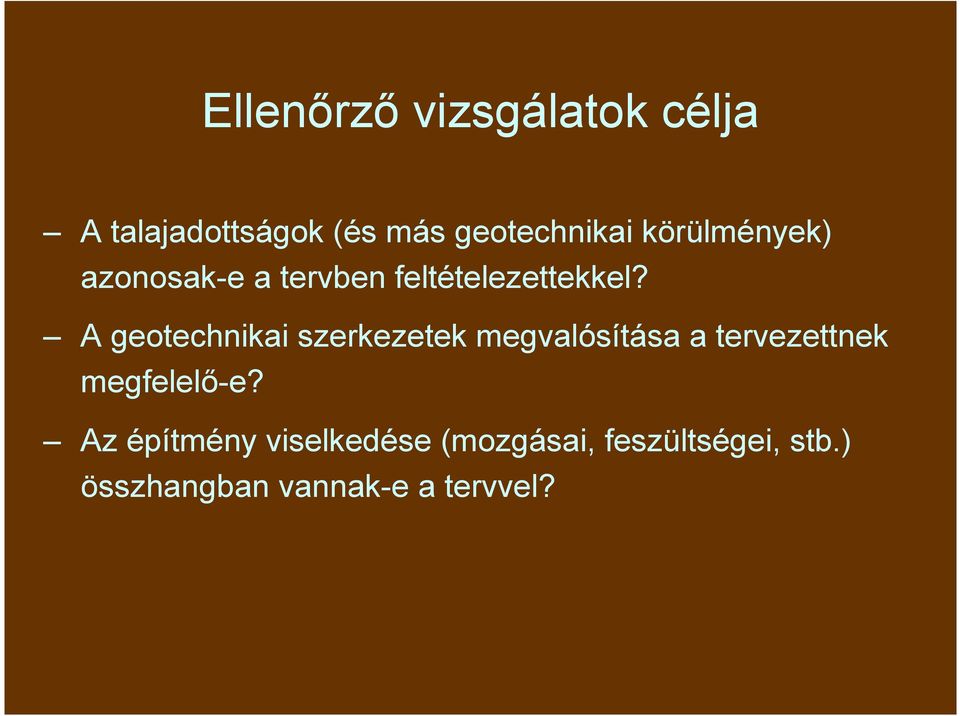 Ellenőrző vizsgálatok célja

– A talajadottságok (és más geotechnikai körülmények) azonosak-e a tervben feltételezettekkel?

– A geotechnikai szerkezetek megvalósítása a tervezettnek megfelelő-e?

– Az építmény viselkedése (mozgásai, feszültségei, stb.) összhangban vannak-e a tervvel?